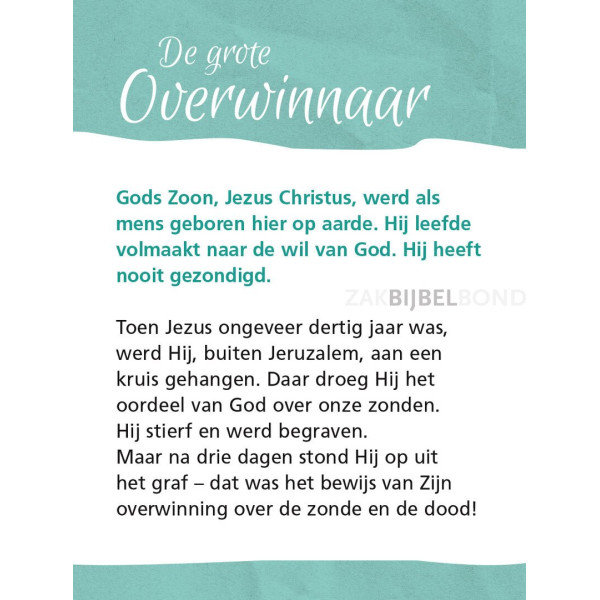 De grote
Overwinnaar

Gods Zoon, Jezus Christus, werd als mens geboren hier op aarde. Hij leefde volmaakt naar de wil van God. Hij heeft nooit gezondigd.

ZAKBIJBELBOND

Toen Jezus ongeveer dertig jaar was, werd Hij, buiten Jeruzalem, aan een kruis gehangen. Daar droeg Hij het oordeel van God over onze zonden. Hij stierf en werd begraven.
Maar na drie dagen stond Hij op uit het graf – dat was het bewijs van Zijn overwinning over de zonde en de dood!